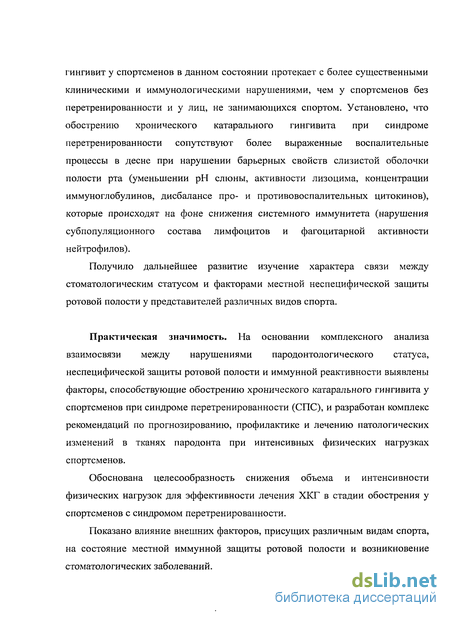 гингивит у спортсменов в данном состоянии протекает с более существенными клиническими и иммунологическими нарушениями, чем у спортсменов без перетренированности и у лиц, не занимающихся спортом. Установлено, что обострению хронического катарального гингивита при синдроме перетренированности сопутствуют более выраженные воспалительные процессы в десне при нарушении барьерных свойств слизистой оболочки полости рта (уменьшении pH слюны, активности лизоцима, концентрации иммуноглобулинов, дисбалансе про- и противовоспалительных цитокинов), которые происходят на фоне снижения системного иммунитета (нарушения субпопуляционного состава лимфоцитов и фагоцитарной активности нейтрофилов).

Получило дальнейшее развитие изучение характера связи между стоматологическим статусом и факторами местной неспецифической защиты ротовой полости у представителей различных видов спорта.

Практическая значимость. На основании комплексного анализа взаимосвязи между нарушениями пародонтологического статуса, неспецифической защиты ротовой полости и иммунной реактивности выявлены факторы, способствующие обострению хронического катарального гингивита у спортсменов при синдроме перетренированности (СПС), и разработан комплекс рекомендаций по прогнозированию, профилактике и лечению патологических изменений в тканях пародонта при интенсивных физических нагрузках спортсменов.

Обоснована целесообразность снижения объема и интенсивности физических нагрузок для эффективности лечения ХКГ в стадии обострения у спортсменов с синдромом перетренированности.

Показано влияние внешних факторов, присущих различным видам спорта, на состояние местной иммунной защиты ротовой полости и возникновение стоматологических заболеваний.

dsLib.net
библиотека диссертаций